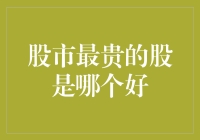 股市最贵的股是哪个好